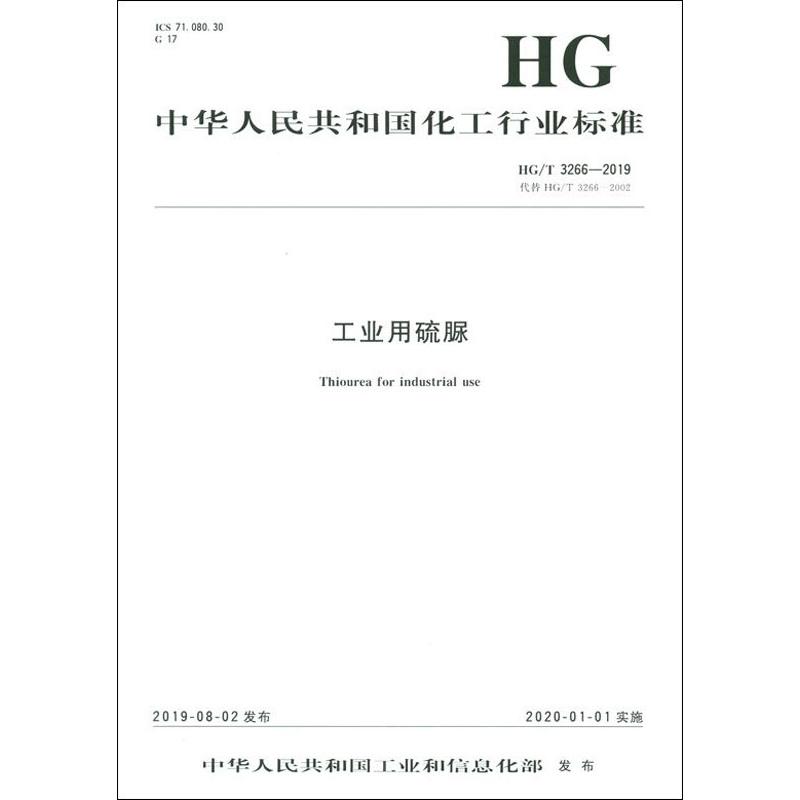 ICS 71.080.30
G 17

HG

中华人民共和国化工行业标准

HG/T 3266—2019
代替 HG/T 3266—2002

工业用硫脲

Thiourea for industrial use

2019-08-02 发布

2020-01-01 实施

中华人民共和国工业和信息化部 发布